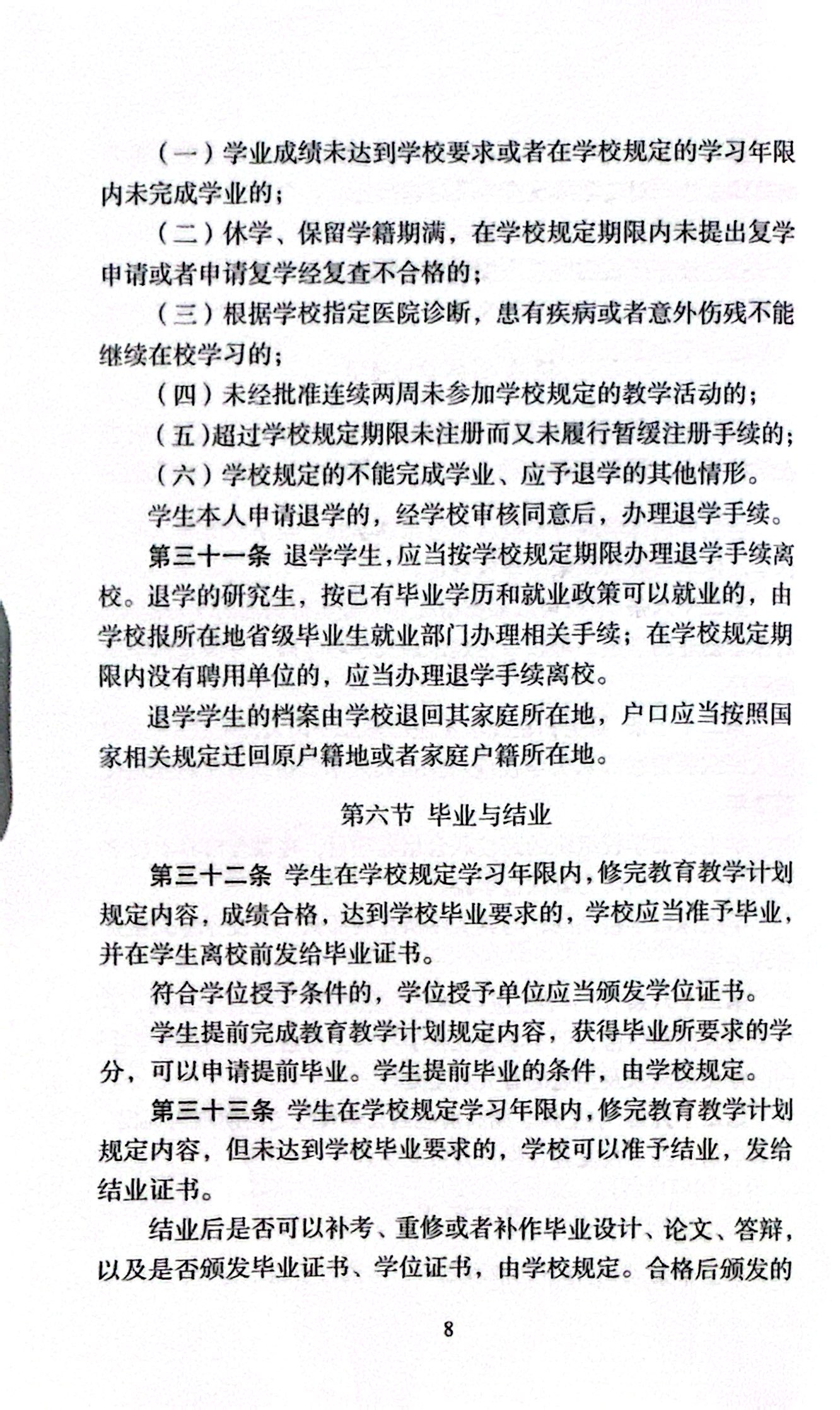 （一）学业成绩未达到学校要求或者在学校规定的学习年限内未完成学业的；

（二）休学、保留学籍期满，在学校规定期限内未提出复学申请或者申请复学经复查不合格的；

（三）根据学校指定医院诊断，患有疾病或者意外伤残不能继续在校学习的；

（四）未经批准连续两周未参加学校规定的教学活动的；

（五）超过学校规定期限未注册而又未履行暂缓注册手续的；

（六）学校规定的不能完成学业、应予退学的其他情形。

学生本人申请退学的，经学校审核同意后，办理退学手续。

第三十一条 退学学生，应当按学校规定期限办理退学手续离校。退学的研究生，按已有毕业学历和就业政策可以就业的，由学校报所在地省级毕业生就业部门办理相关手续；在学校规定期限内没有聘用单位的，应当办理退学手续离校。

退学学生的档案由学校退回其家庭所在地，户口应当按照国家相关规定迁回原户籍地或者家庭户籍所在地。

第六节 毕业与结业

第三十二条 学生在学校规定学习年限内，修完教育教学计划规定内容，成绩合格，达到学校毕业要求的，学校应当准予毕业，并在学生离校前发给毕业证书。

符合学位授予条件的，学位授予单位应当颁发学位证书。

学生提前完成教育教学计划规定内容，获得毕业所要求的学分，可以申请提前毕业。学生提前毕业的条件，由学校规定。

第三十三条 学生在学校规定学习年限内，修完教育教学计划规定内容，但未达到学校毕业要求的，学校可以准予结业，发给结业证书。

结业后是否可以补考、重修或者补作毕业设计、论文、答辩，以及是否颁发毕业证书、学位证书，由学校规定。合格后颁发的

8